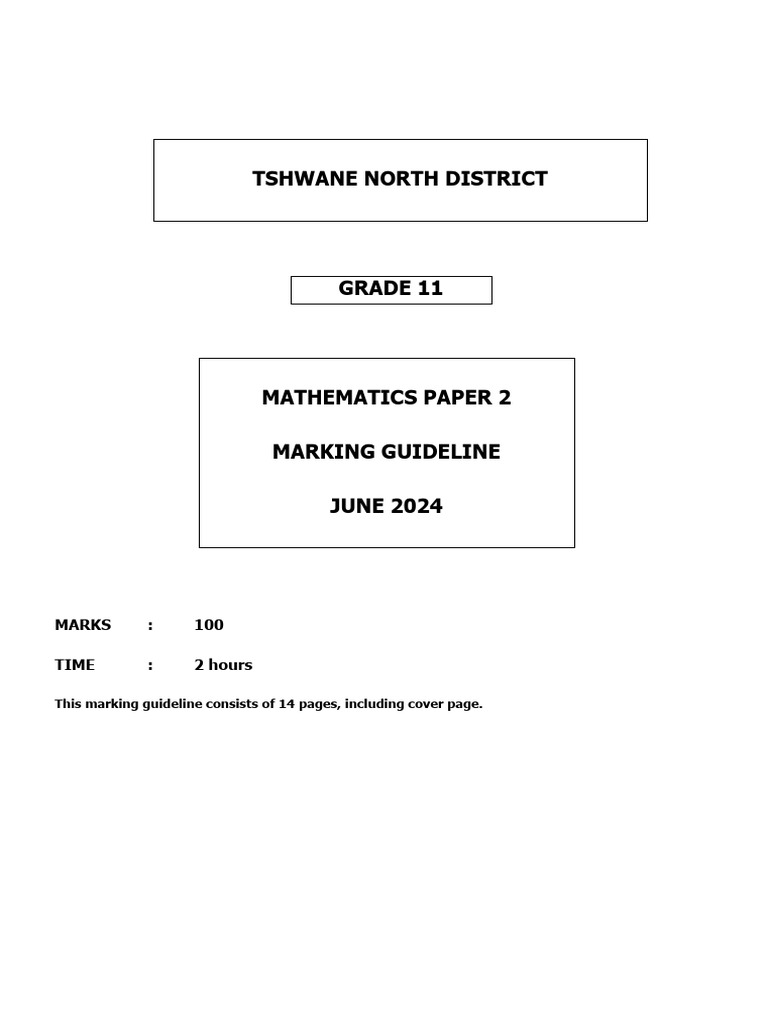 TSHWANE NORTH DISTRICT

GRADE 11

MATHEMATICS PAPER 2

MARKING GUIDELINE

JUNE 2024

MARKS : 100

TIME : 2 hours

This marking guideline consists of 14 pages, including cover page.